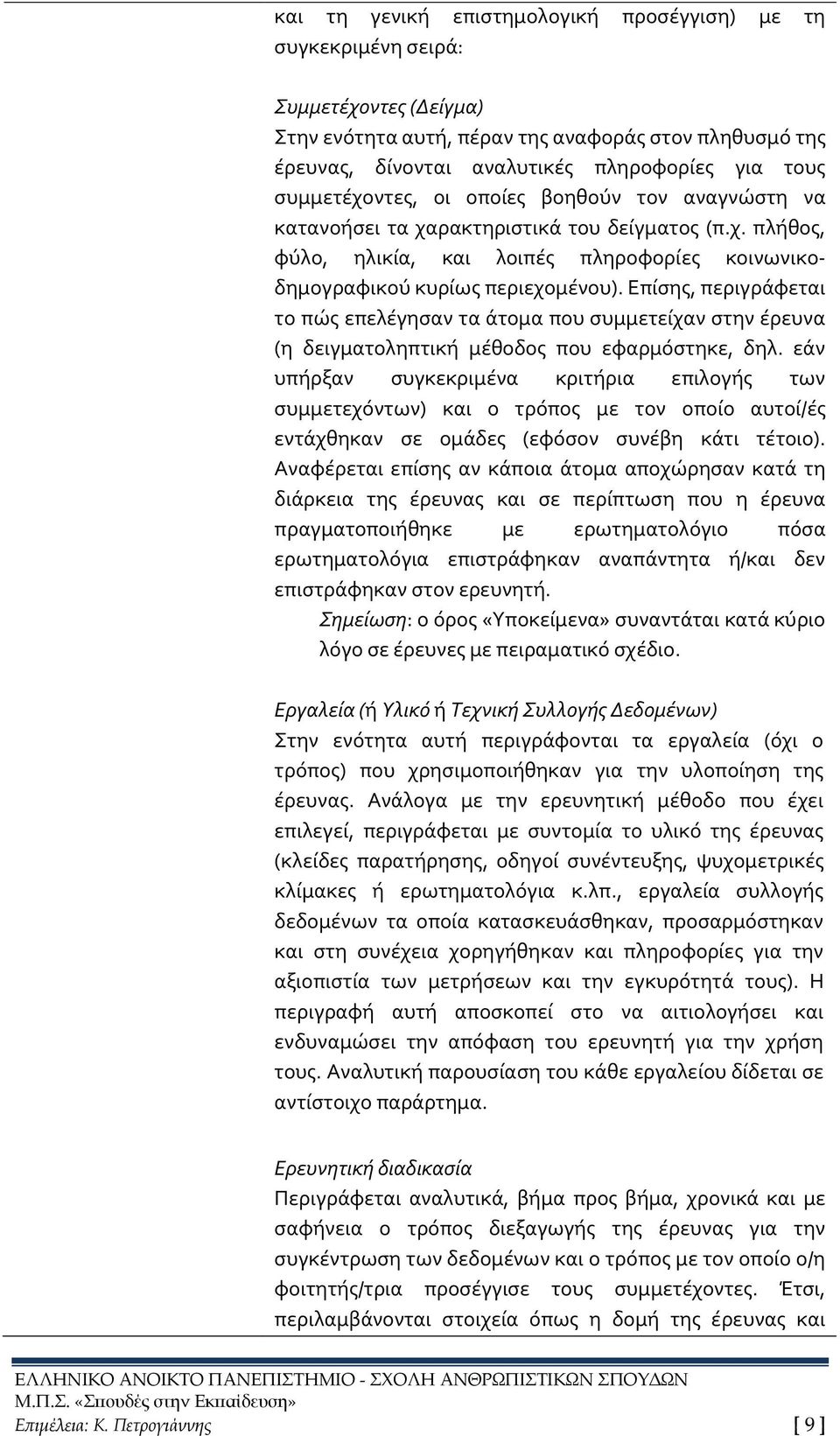 και τη γενική επιστημολογική προσέγγιση) με τη συγκεκριμένη σειρά:

Συμμετέχοντες (Δείγμα)
Στην ενότητα αυτή, πέραν της αναφοράς στον πληθυσμό της έρευνας, δίνονται αναλυτικές πληροφορίες για τους συμμετέχοντες, οι οποίες βοηθούν τον αναγνώστη να κατανοήσει τα χαρακτηριστικά του δείγματος (π.χ. πλήθος, φύλο, ηλικία, και λοιπές πληροφορίες κοινωνικοδημογραφικού κυρίως περιεχομένου). Επίσης, περιγράφεται το πώς επελέγησαν τα άτομα που συμμετείχαν στην έρευνα (η δειγματοληπτική μέθοδος που εφαρμόστηκε, δηλ. εάν υπήρξαν συγκεκριμένα κριτήρια επιλογής των συμμετεχόντων) και ο τρόπος με τον οποίο αυτοί/ές εντάχθηκαν σε ομάδες (εφόσον συνέβη κάτι τέτοιο). Αναφέρεται επίσης αν κάποια άτομα αποχώρησαν κατά τη διάρκεια της έρευνας και σε περίπτωση που η έρευνα πραγματοποιήθηκε με ερωτηματολόγιο πόσα ερωτηματολόγια επιστράφηκαν αναπάντητα ή/και δεν επιστράφηκαν στον ερευνητή.
Σημείωση: ο όρος «Υποκείμενα» συναντάται κατά κύριο λόγο σε έρευνες με πειραματικό σχέδιο.

Εργαλεία (ή Υλικό ή Τεχνική Συλλογής Δεδομένων)
Στην ενότητα αυτή περιγράφονται τα εργαλεία (όχι ο τρόπος) που χρησιμοποιήθηκαν για την υλοποίηση της έρευνας. Ανάλογα με την ερευνητική μέθοδο που έχει επιλεγεί, περιγράφεται με συντομία το υλικό της έρευνας (κλείδες παρατήρησης, οδηγοί συνέντευξης, ψυχομετρικές κλίμακες ή ερωτηματολόγια κ.λπ., εργαλεία συλλογής δεδομένων τα οποία κατασκευάσθηκαν, προσαρμόστηκαν και στη συνέχεια χορηγήθηκαν και πληροφορίες για την αξιοπιστία των μετρήσεων και την εγκυρότητά τους). Η περιγραφή αυτή αποσκοπεί στο να αιτιολογήσει και ενδυναμώσει την απόφαση του ερευνητή για την χρήση τους. Αναλυτική παρουσίαση του κάθε εργαλείου δίδεται σε αντίστοιχο παράρτημα.

Ερευνητική διαδικασία
Περιγράφεται αναλυτικά, βήμα προς βήμα, χρονικά και με σαφήνεια ο τρόπος διεξαγωγής της έρευνας για την συγκέντρωση των δεδομένων και ο τρόπος με τον οποίο ο/η φοιτητής/τρια προσέγγισε τους συμμετέχοντες. Έτσι, περιλαμβάνονται στοιχεία όπως η δομή της έρευνας και

ΕΛΛΗΝΙΚΟ ΑΝΟΙΚΤΟ ΠΑΝΕΠΙΣΤΗΜΙΟ - ΣΧΟΛΗ ΑΝΘΡΩΠΙΣΤΙΚΩΝ ΣΠΟΥΔΩΝ
Μ.Π.Σ. «Σπουδές στην Εκπαίδευση»
Επιμέλεια: Κ. Πετρογιάννης [ 9 ]